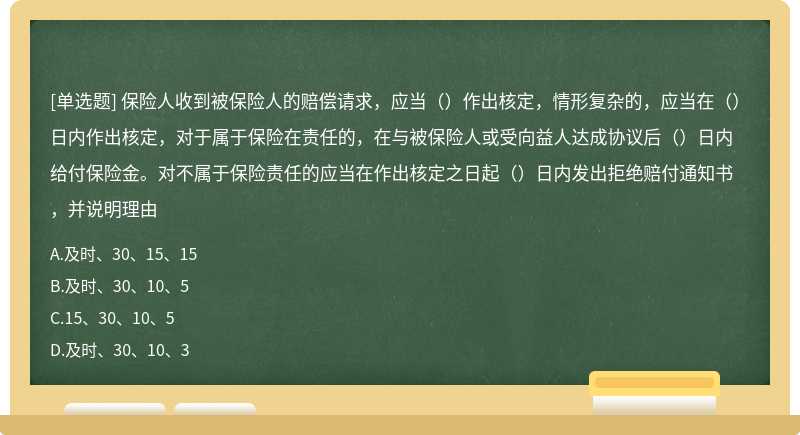 [单选题] 保险人收到被保险人的赔偿请求，应当（）作出核定，情形复杂的，应当在（）日内作出核定，对于属于保险在责任的，在与被保险人或受向益人达成协议后（）日内给付保险金。对不属于保险责任的应当在作出核定之日起（）日内发出拒绝赔付通知书，并说明理由

A.及时、30、15、15

B.及时、30、10、5

C.15、30、10、5

D.及时、30、10、3